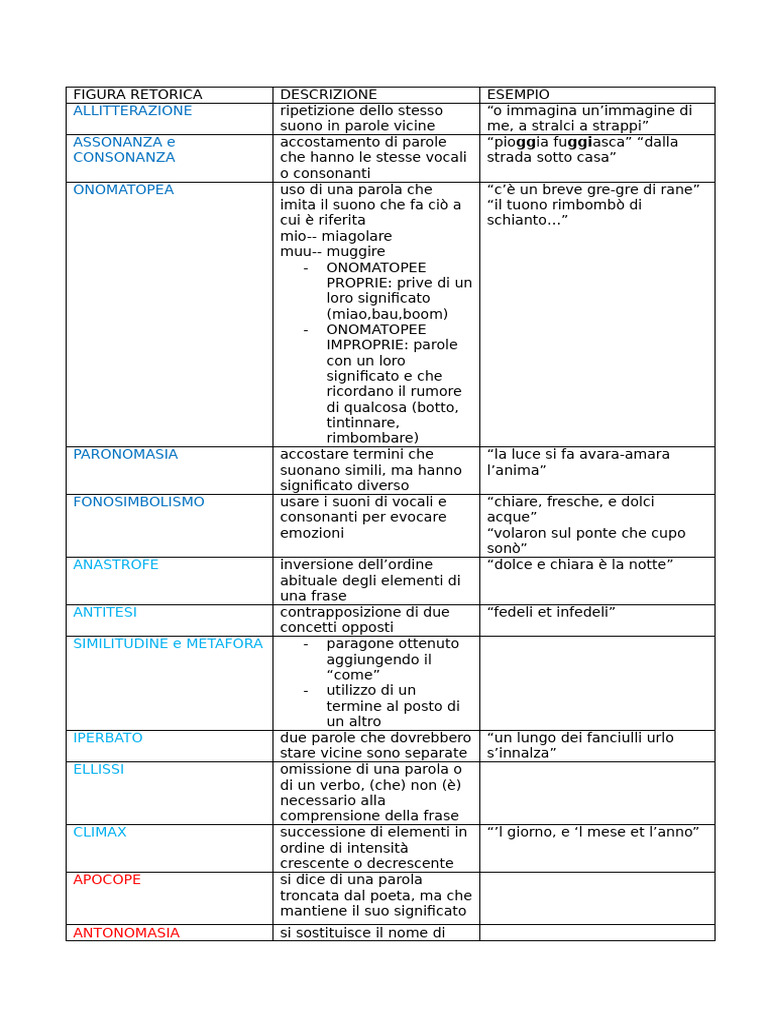 | FIGURA RETORICA | DESCRIZIONE | ESEMPIO |
|---|---|---|
| ALLITTERAZIONE | ripetizione dello stesso suono in parole vicine | “o immagina un’immagine di me, a stralci a strappi” |
| ASSONANZA e CONSONANZA | accostamento di parole che hanno le stesse vocali o consonanti | “pioggia fuggiasca” “dalla strada sotto casa” |
| ONOMATOPEA | uso di una parola che imita il suono che fa ciò a cui è riferita mio-- miagolare muu-- muggire - ONOMATOPEE PROPRIE: prive di un loro significato (miao,bau,boom) - ONOMATOPEE IMPROPRIE: parole con un loro significato e che ricordano il rumore di qualcosa (botto, tintinnare, rimbombare) | “c’è un breve gre-gre di rane” “il tuono rimbombò di schianto…” |
| PARONOMASIA | accostare termini che suonano simili, ma hanno significato diverso | “la luce si fa avara-amara l’anima” |
| FONOSIMBOLISMO | usare i suoni di vocali e consonanti per evocare emozioni | “chiare, fresche, e dolci acque” “volaron sul ponte che cupo sonò” |
| ANASTROFE | inversione dell’ordine abituale degli elementi di una frase | “dolce e chiara è la notte” |
| ANTITESI | contrapposizione di due concetti opposti | “fedeli et infedeli” |
| SIMILITUDINE e METAFORA | - paragone ottenuto aggiungendo il “come” - utilizzo di un termine al posto di un altro | |
| IPERBATO | due parole che dovrebbero stare vicine sono separate | “un lungo dei fanciulli urlo s’innalza” |
| ELLISSI | omissione di una parola o di un verbo, (che) non (è) necessario alla comprensione della frase | |
| CLIMAX | successione di elementi in ordine di intensità crescente o decrescente | “‘l giorno, e ‘l mese et l’anno” |
| APOCOPE | si dice di una parola troncata dal poeta, ma che mantiene il suo significato | |
| ANTONOMASIA | si sostituisce il nome di | |